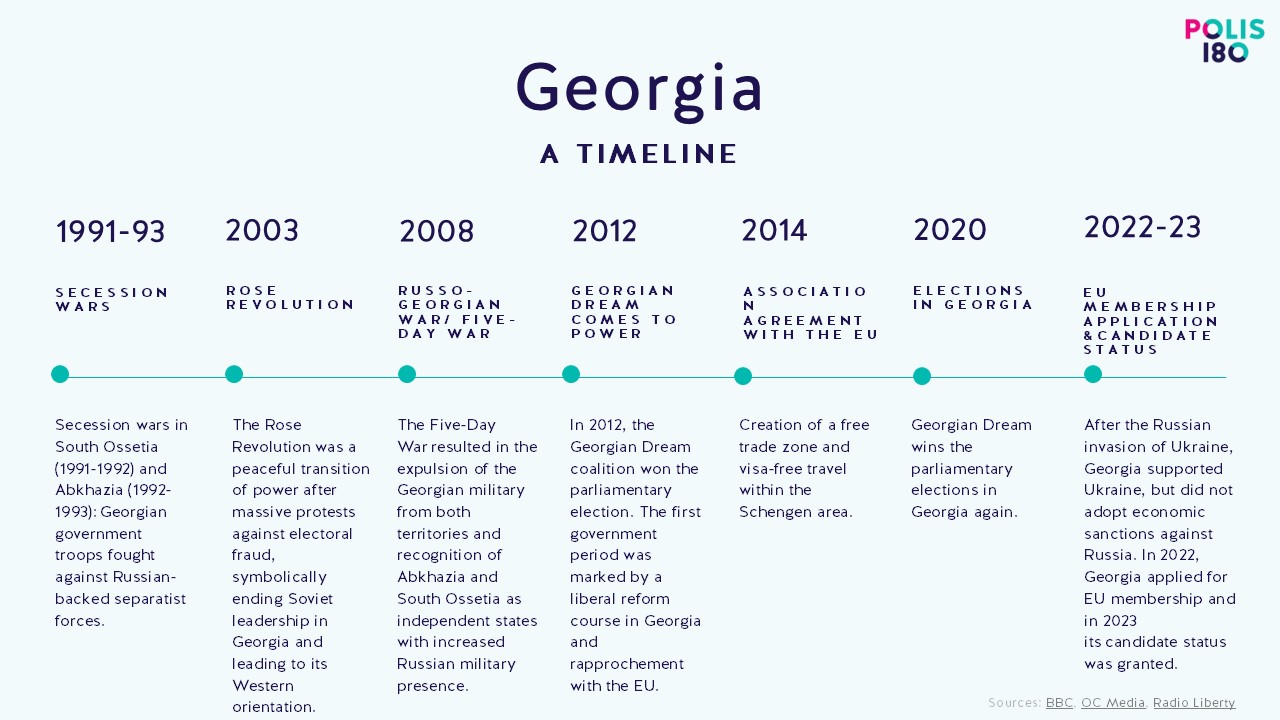 POLIS 180

Georgia

A TIMELINE

1991-93

SECESSION WARS

Secession wars in South Ossetia (1991-1992) and Abkhazia (1992-1993): Georgian government troops fought against Russian-backed separatist forces.

2003

ROSE REVOLUTION

The Rose Revolution was a peaceful transition of power after massive protests against electoral fraud, symbolically ending Soviet leadership in Georgia and leading to its Western orientation.

2008

RUSSO-GEORGIAN WAR/ FIVE-DAY WAR

The Five-Day War resulted in the expulsion of the Georgian military from both territories and recognition of Abkhazia and South Ossetia as independent states with increased Russian military presence.

2012

GEORGIAN DREAM COMES TO POWER

In 2012, the Georgian Dream coalition won the parliamentary election. The first government period was marked by a liberal reform course in Georgia and rapprochement with the EU.

2014

ASSOCIATIO N AGREEMENT WITH THE EU

Creation of a free trade zone and visa-free travel within the Schengen area.

2020

ELECTIONS IN GEORGIA

Georgian Dream wins the parliamentary elections in Georgia again.

2022-23

EU MEMBERSHIP APPLICATION &CANDIDATE STATUS

After the Russian invasion of Ukraine, Georgia supported Ukraine, but did not adopt economic sanctions against Russia. In 2022, Georgia applied for EU membership and in 2023 its candidate status was granted.

Sources: BBC, OC Media, Radio Liberty